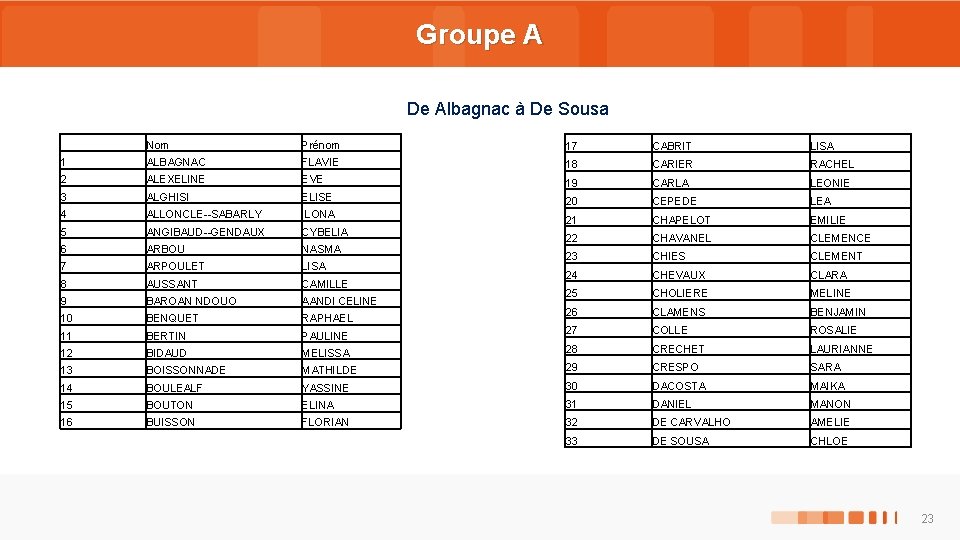 Groupe A

De Albagnac à De Sousa

| | Nom | Prénom |
|---|---|---|
| 1 | ALBAGNAC | FLAVIE |
| 2 | ALEXELINE | EVE |
| 3 | ALGHISI | ELISE |
| 4 | ALLONCLE--SABARLY | ILONA |
| 5 | ANGIBAUD--GENDAUX | CYBELIA |
| 6 | ARBOU | NASMA |
| 7 | ARPOULET | LISA |
| 8 | AUSSANT | CAMILLE |
| 9 | BAROAN NDOUO | AANDI CELINE |
| 10 | BENQUET | RAPHAEL |
| 11 | BERTIN | PAULINE |
| 12 | BIDAUD | MELISSA |
| 13 | BOISSONNADE | MATHILDE |
| 14 | BOULEALF | YASSINE |
| 15 | BOUTON | ELINA |
| 16 | BUISSON | FLORIAN |

| | | |
|---|---|---|
| 17 | CABRIT | LISA |
| 18 | CARIER | RACHEL |
| 19 | CARLA | LEONIE |
| 20 | CEPEDE | LEA |
| 21 | CHAPELOT | EMILIE |
| 22 | CHAVANEL | CLEMENCE |
| 23 | CHIES | CLEMENT |
| 24 | CHEVAUX | CLARA |
| 25 | CHOLIERE | MELINE |
| 26 | CLAMENS | BENJAMIN |
| 27 | COLLE | ROSALIE |
| 28 | CRECHET | LAURIANNE |
| 29 | CRESPO | SARA |
| 30 | DACOSTA | MAIKA |
| 31 | DANIEL | MANON |
| 32 | DE CARVALHO | AMELIE |
| 33 | DE SOUSA | CHLOE |

23